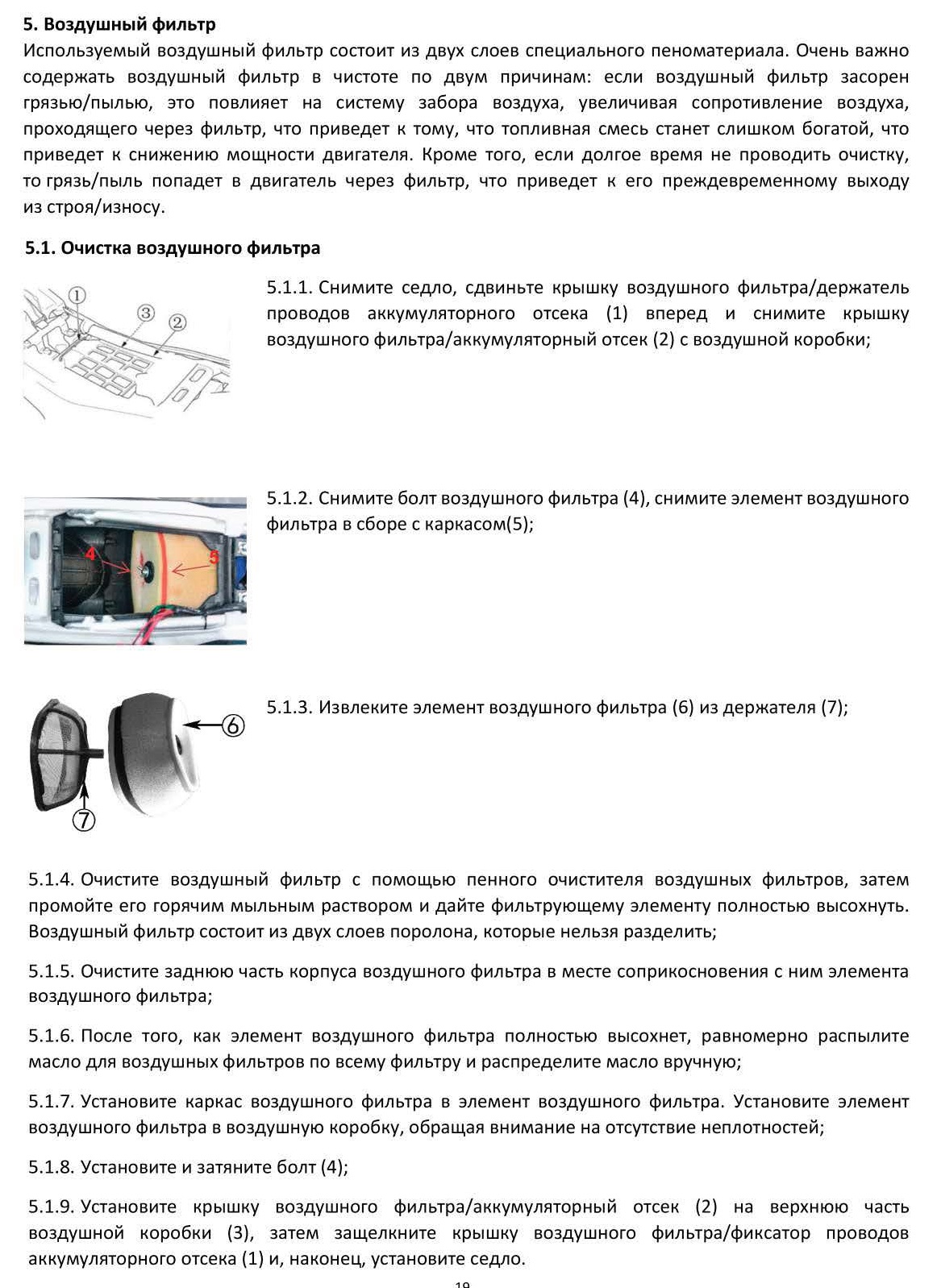 5. Воздушный фильтр
Используемый воздушный фильтр состоит из двух слоев специального пеноматериала. Очень важно содержать воздушный фильтр в чистоте по двум причинам: если воздушный фильтр засорен грязью/пылью, это повлияет на систему забора воздуха, увеличивая сопротивление воздуха, проходящего через фильтр, что приведет к тому, что топливная смесь станет слишком богатой, что приведет к снижению мощности двигателя. Кроме того, если долгое время не проводить очистку, то грязь/пыль попадет в двигатель через фильтр, что приведет к его преждевременному выходу из строя/износу.

5.1. Очистка воздушного фильтра

①
③
②

5.1.1. Снимите седло, сдвиньте крышку воздушного фильтра/держатель проводов аккумуляторного отсека (1) вперед и снимите крышку воздушного фильтра/аккумуляторный отсек (2) с воздушной коробки;

4
5

5.1.2. Снимите болт воздушного фильтра (4), снимите элемент воздушного фильтра в сборе с каркасом(5);

⑥
⑦

5.1.3. Извлеките элемент воздушного фильтра (6) из держателя (7);

5.1.4. Очистите воздушный фильтр с помощью пенного очистителя воздушных фильтров, затем промойте его горячим мыльным раствором и дайте фильтрующему элементу полностью высохнуть. Воздушный фильтр состоит из двух слоев поролона, которые нельзя разделить;

5.1.5. Очистите заднюю часть корпуса воздушного фильтра в месте соприкосновения с ним элемента воздушного фильтра;

5.1.6. После того, как элемент воздушного фильтра полностью высохнет, равномерно распылите масло для воздушных фильтров по всему фильтру и распределите масло вручную;

5.1.7. Установите каркас воздушного фильтра в элемент воздушного фильтра. Установите элемент воздушного фильтра в воздушную коробку, обращая внимание на отсутствие неплотностей;

5.1.8. Установите и затяните болт (4);

5.1.9. Установите крышку воздушного фильтра/аккумуляторный отсек (2) на верхнюю часть воздушной коробки (3), затем защелкните крышку воздушного фильтра/фиксатор проводов аккумуляторного отсека (1) и, наконец, установите седло.

19